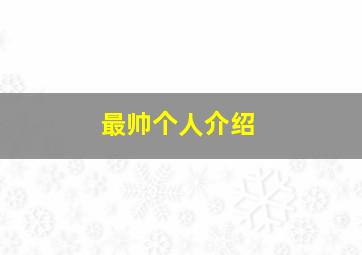 最帅个人介绍